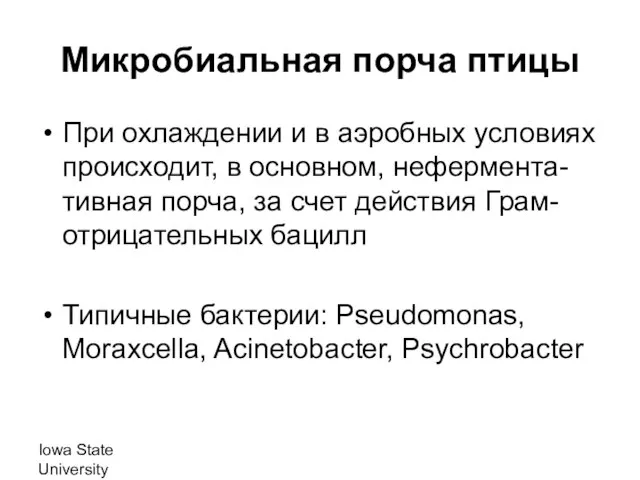 Микробиальная порча птицы

• При охлаждении и в аэробных условиях происходит, в основном, неферментативная порча, за счет действия Грам-отрицательных бацилл

• Типичные бактерии: Pseudomonas, Moraxcella, Acinetobacter, Psychrobacter

Iowa State University